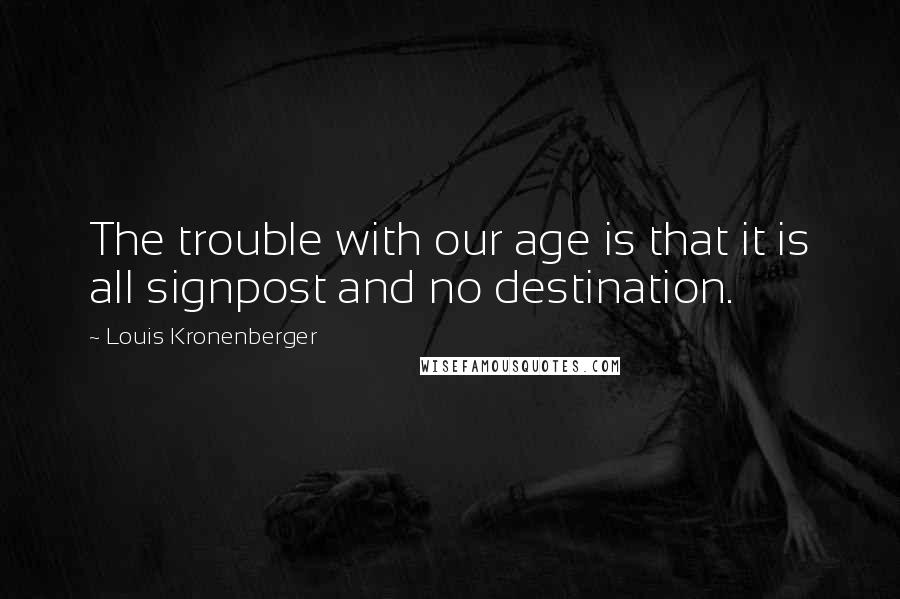 The trouble with our age is that it is all signpost and no destination.

~ Louis Kronenberger

WISEFAMOUSQUOTES.COM